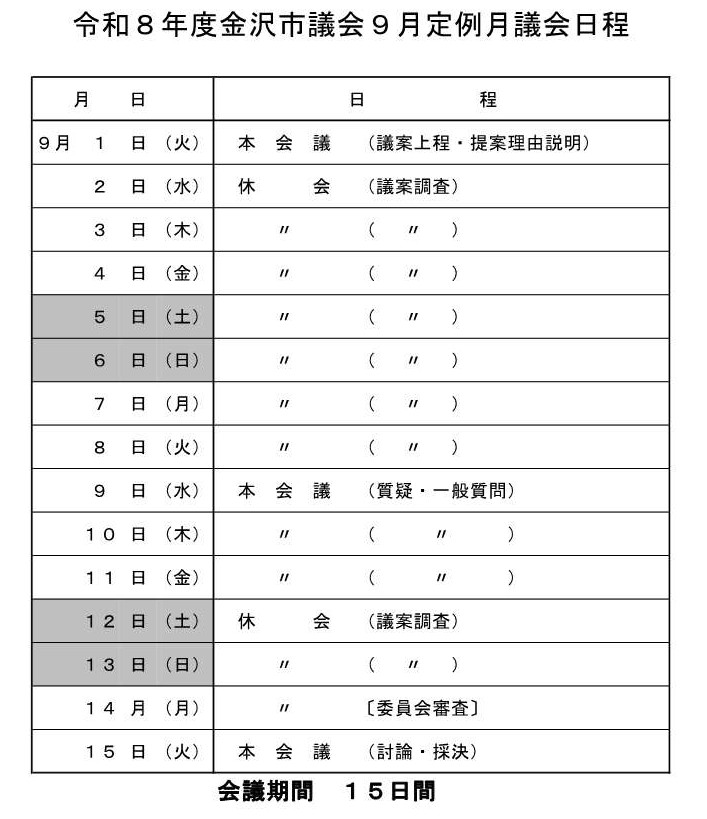 令和８年度金沢市議会９月定例月議会日程

| 月　日 | 日　程 |
|---|---|
| ９月　１　日（火） | 本　会　議　（議案上程・提案理由説明） |
| ２　日（水） | 休　会　（議案調査） |
| ３　日（木） | 〃　（　〃　） |
| ４　日（金） | 〃　（　〃　） |
| ５　日（土） | 〃　（　〃　） |
| ６　日（日） | 〃　（　〃　） |
| ７　日（月） | 〃　（　〃　） |
| ８　日（火） | 〃　（　〃　） |
| ９　日（水） | 本　会　議　（質疑・一般質問） |
| １０　日（木） | 〃　（　〃　） |
| １１　日（金） | 〃　（　〃　） |
| １２　日（土） | 休　会　（議案調査） |
| １３　日（日） | 〃　（　〃　） |
| １４　月（月） | 〃　〔委員会審査〕 |
| １５　日（火） | 本　会　議　（討論・採決） |

会議期間　１５日間